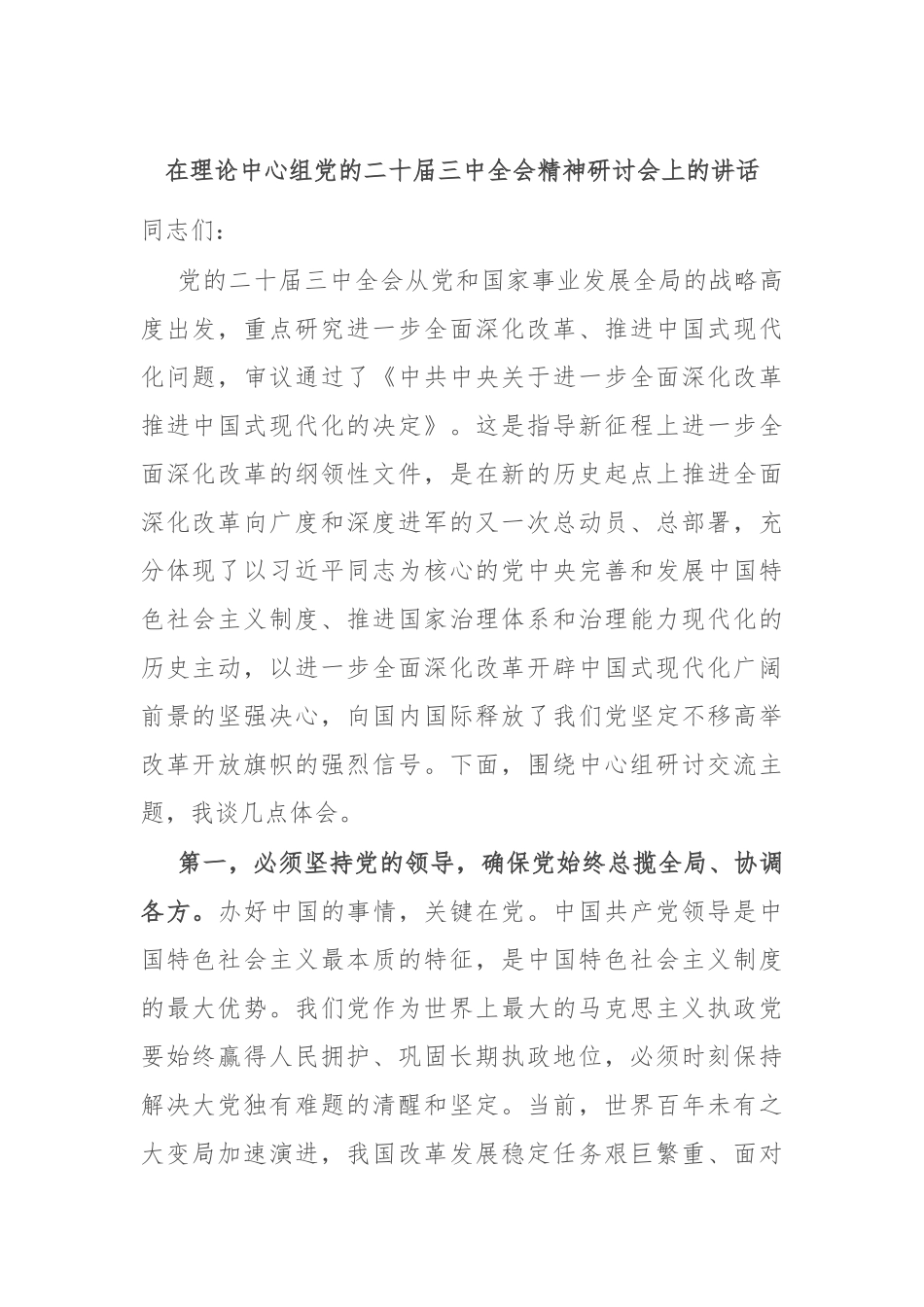 在理论中心组党的二十届三中全会精神研讨会上的讲话

同志们：

党的二十届三中全会从党和国家事业发展全局的战略高度出发，重点研究进一步全面深化改革、推进中国式现代化问题，审议通过了《中共中央关于进一步全面深化改革推进中国式现代化的决定》。这是指导新征程上进一步全面深化改革的纲领性文件，是在新的历史起点上推进全面深化改革向广度和深度进军的又一次总动员、总部署，充分体现了以习近平同志为核心的党中央完善和发展中国特色社会主义制度、推进国家治理体系和治理能力现代化的历史主动，以进一步全面深化改革开辟中国式现代化广阔前景的坚强决心，向国内国际释放了我们党坚定不移高举改革开放旗帜的强烈信号。下面，围绕中心组研讨交流主题，我谈几点体会。

第一，必须坚持党的领导，确保党始终总揽全局、协调各方。办好中国的事情，关键在党。中国共产党领导是中国特色社会主义最本质的特征，是中国特色社会主义制度的最大优势。我们党作为世界上最大的马克思主义执政党要始终赢得人民拥护、巩固长期执政地位，必须时刻保持解决大党独有难题的清醒和坚定。当前，世界百年未有之大变局加速演进，我国改革发展稳定任务艰巨繁重、面对